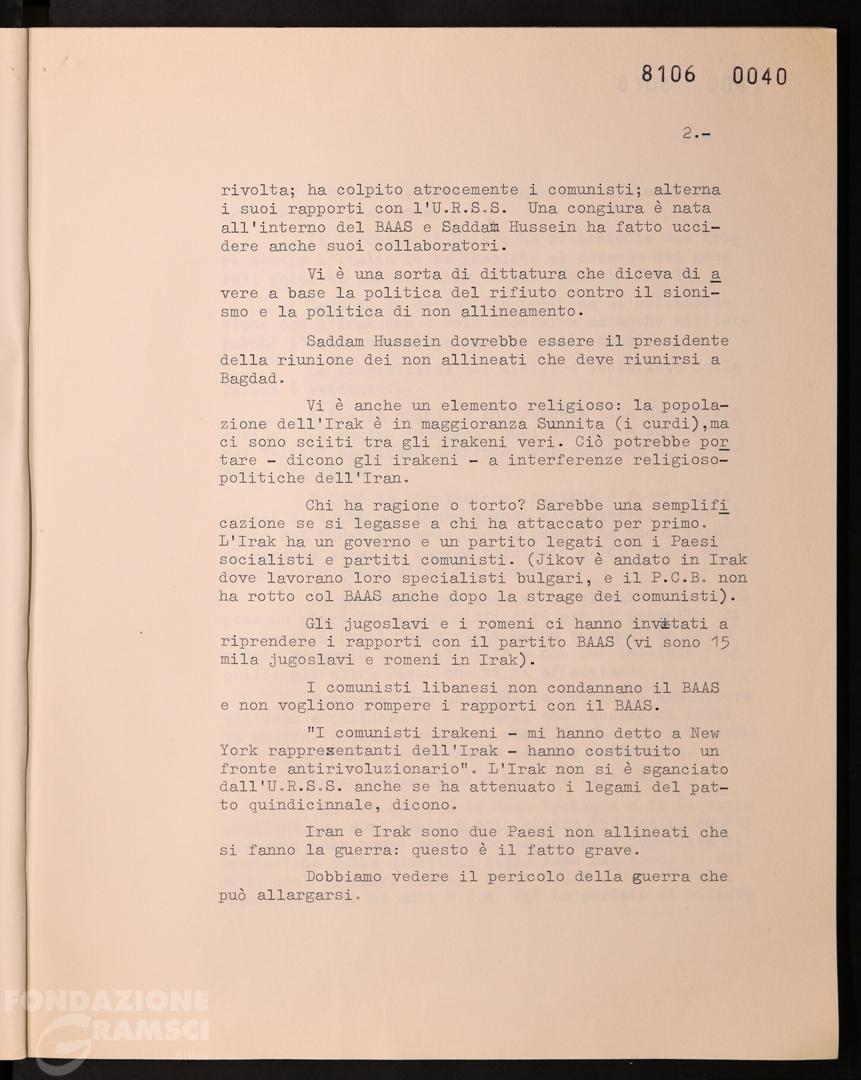 8106 0040

2.-

rivolta; ha colpito atrocemente i comunisti; alterna i suoi rapporti con l'U.R.S.S. Una congiura è nata all'interno del BAAS e Saddam Hussein ha fatto uccidere anche suoi collaboratori.

Vi è una sorta di dittatura che diceva di avere a base la politica del rifiuto contro il sionismo e la politica di non allineamento.

Saddam Hussein dovrebbe essere il presidente della riunione dei non allineati che deve riunirsi a Bagdad.

Vi è anche un elemento religioso: la popolazione dell'Irak è in maggioranza Sunnita (i curdi),ma ci sono sciiti tra gli irakeni veri. Ciò potrebbe portare - dicono gli irakeni - a interferenze religioso-politiche dell'Iran.

Chi ha ragione o torto? Sarebbe una semplificazione se si legasse a chi ha attaccato per primo. L'Irak ha un governo e un partito legati con i Paesi socialisti e partiti comunisti. (Jikov è andato in Irak dove lavorano loro specialisti bulgari, e il P.C.B. non ha rotto col BAAS anche dopo la strage dei comunisti).

Gli jugoslavi e i romeni ci hanno invitati a riprendere i rapporti con il partito BAAS (vi sono 15 mila jugoslavi e romeni in Irak).

I comunisti libanesi non condannano il BAAS e non vogliono rompere i rapporti con il BAAS.

"I comunisti irakeni - mi hanno detto a New York rappresentanti dell'Irak - hanno costituito un fronte antirivoluzionario". L'Irak non si è sganciato dall'U.R.S.S. anche se ha attenuato i legami del patto quindicinnale, dicono.

Iran e Irak sono due Paesi non allineati che si fanno la guerra: questo è il fatto grave.

Dobbiamo vedere il pericolo della guerra che può allargarsi.

FONDAZIONE GRAMSCI